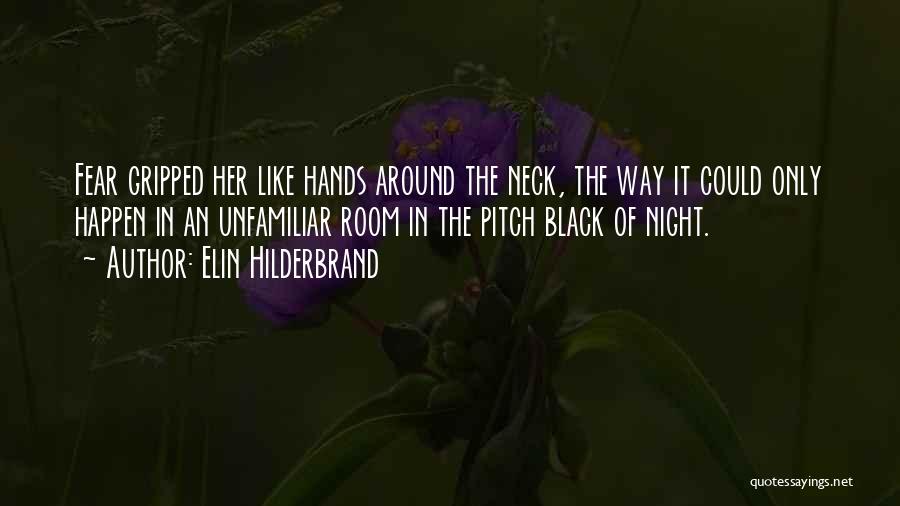 Fear gripped her like hands around the neck, the way it could only happen in an unfamiliar room in the pitch black of night.
~ Author: Elin Hilderbrand

quotessayings.net